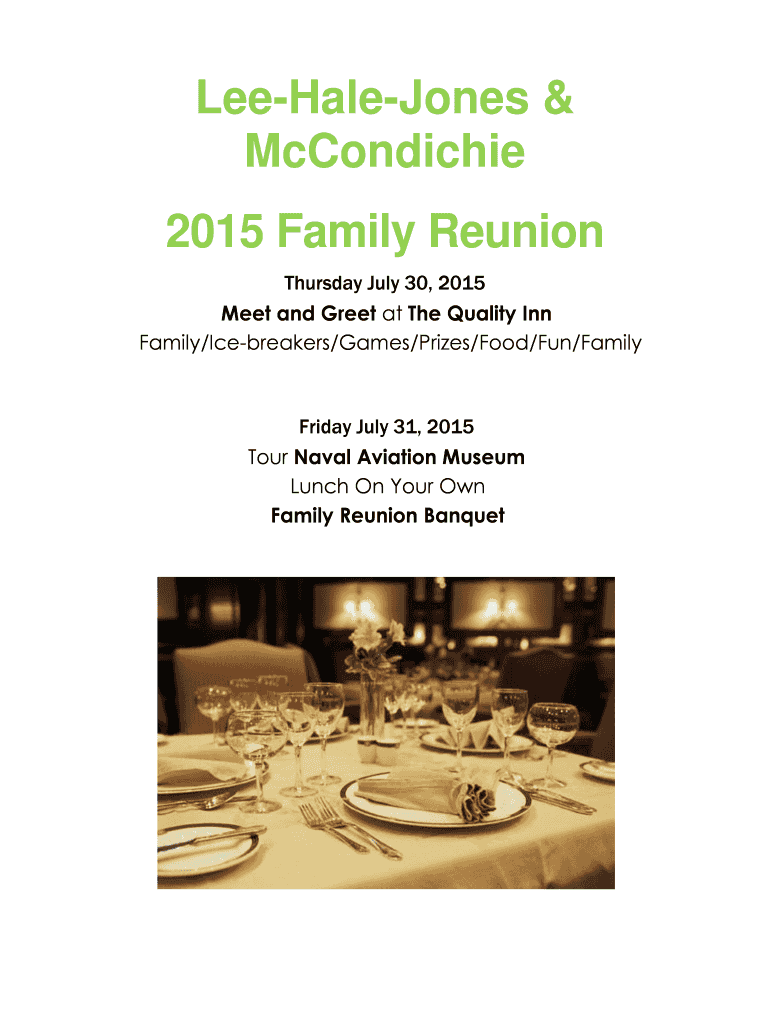 Lee-Hale-Jones & McCondichie

2015 Family Reunion

Thursday July 30, 2015
Meet and Greet at The Quality Inn
Family/Ice-breakers/Games/Prizes/Food/Fun/Family

Friday July 31, 2015
Tour Naval Aviation Museum
Lunch On Your Own
Family Reunion Banquet